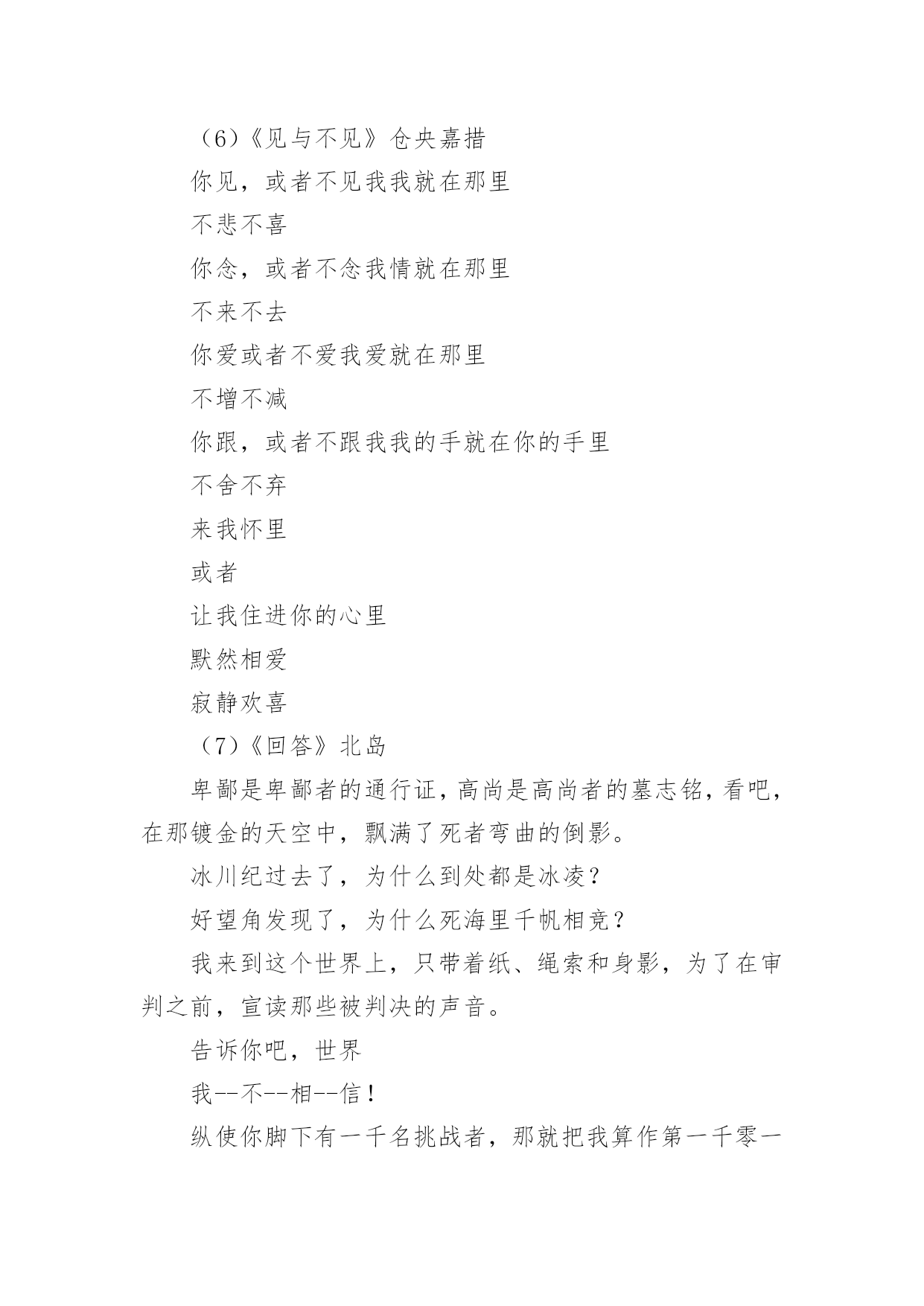 （6）《见与不见》仓央嘉措

你见，或者不见我我就在那里

不悲不喜

你念，或者不念我情就在那里

不来不去

你爱或者不爱我爱就在那里

不增不减

你跟，或者不跟我我的手就在你的手里

不舍不弃

来我怀里

或者

让我住进你的心里

默然相爱

寂静欢喜

（7）《回答》北岛

卑鄙是卑鄙者的通行证，高尚是高尚者的墓志铭，看吧，在那镀金的天空中，飘满了死者弯曲的倒影。

冰川纪过去了，为什么到处都是冰凌？

好望角发现了，为什么死海里千帆相竞？

我来到这个世界上，只带着纸、绳索和身影，为了在审判之前，宣读那些被判决的声音。

告诉你吧，世界

我--不--相--信！

纵使你脚下有一千名挑战者，那就把我算作第一千零一